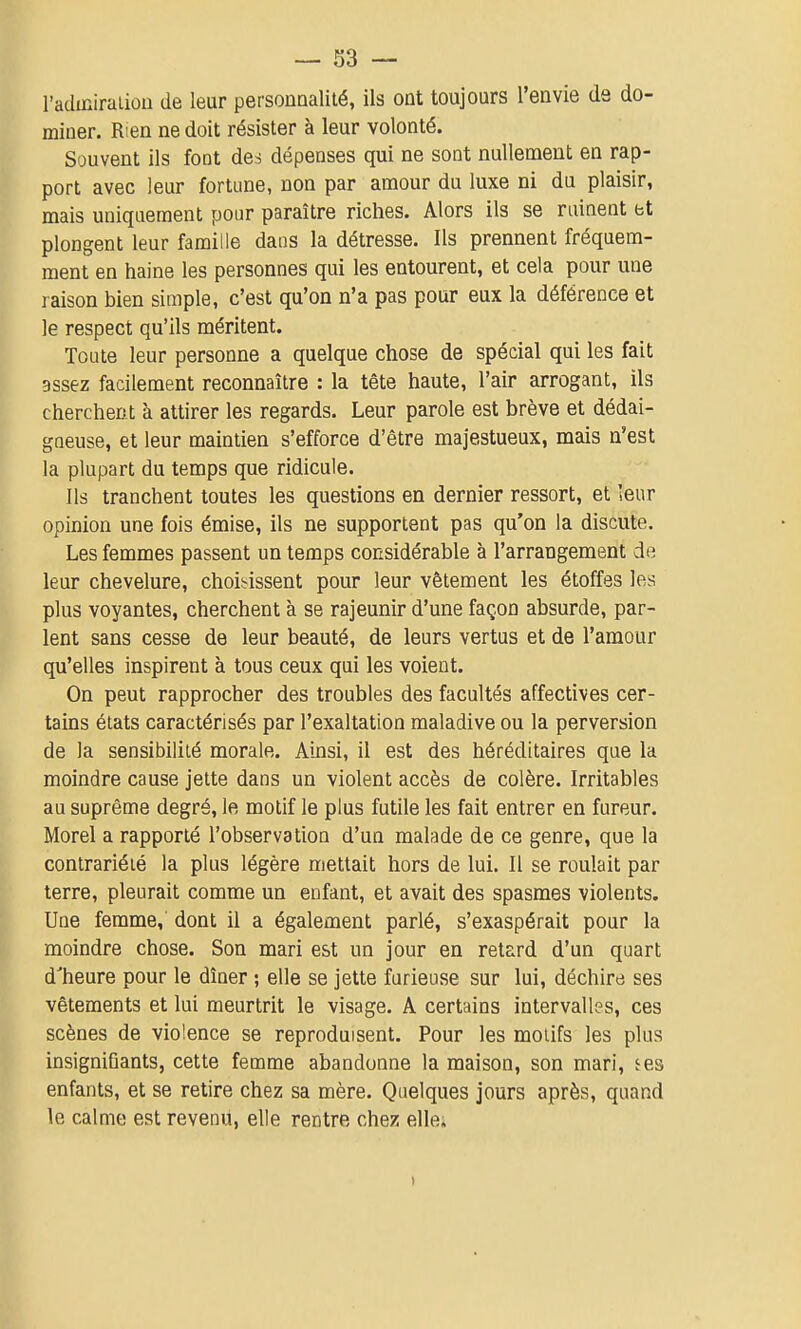 — 53 —

l'admiration de leur personnalité, ils ont toujours l'envie de dominer. Rien ne doit résister à leur volonté.

Souvent ils font des dépenses qui ne sont nullement en rapport avec leur fortune, non par amour du luxe ni du plaisir, mais uniquement pour paraître riches. Alors ils se ruinent et plongent leur famille dans la détresse. Ils prennent fréquemment en haine les personnes qui les entourent, et cela pour une raison bien simple, c'est qu'on n'a pas pour eux la déférence et le respect qu'ils méritent.

Toute leur personne a quelque chose de spécial qui les fait assez facilement reconnaître : la tête haute, l'air arrogant, ils cherchent à attirer les regards. Leur parole est brève et dédaigneuse, et leur maintien s'efforce d'être majestueux, mais n'est la plupart du temps que ridicule.

Ils tranchent toutes les questions en dernier ressort, et leur opinion une fois émise, ils ne supportent pas qu'on la discute.

Les femmes passent un temps considérable à l'arrangement de leur chevelure, choisissent pour leur vêtement les étoffes les plus voyantes, cherchent à se rajeunir d'une façon absurde, parlent sans cesse de leur beauté, de leurs vertus et de l'amour qu'elles inspirent à tous ceux qui les voient.

On peut rapprocher des troubles des facultés affectives certains états caractérisés par l'exaltation maladive ou la perversion de la sensibilité morale. Ainsi, il est des héréditaires que la moindre cause jette dans un violent accès de colère. Irritables au suprême degré, le motif le plus futile les fait entrer en fureur. Morel a rapporté l'observation d'un malade de ce genre, que la contrariété la plus légère mettait hors de lui. Il se roulait par terre, pleurait comme un enfant, et avait des spasmes violents. Une femme, dont il a également parlé, s'exaspérait pour la moindre chose. Son mari est un jour en retard d'un quart d'heure pour le dîner ; elle se jette furieuse sur lui, déchire ses vêtements et lui meurtrit le visage. A certains intervalles, ces scènes de violence se reproduisent. Pour les motifs les plus insignifiants, cette femme abandonne la maison, son mari, ses enfants, et se retire chez sa mère. Quelques jours après, quand le calme est revenu, elle rentre chez elle.